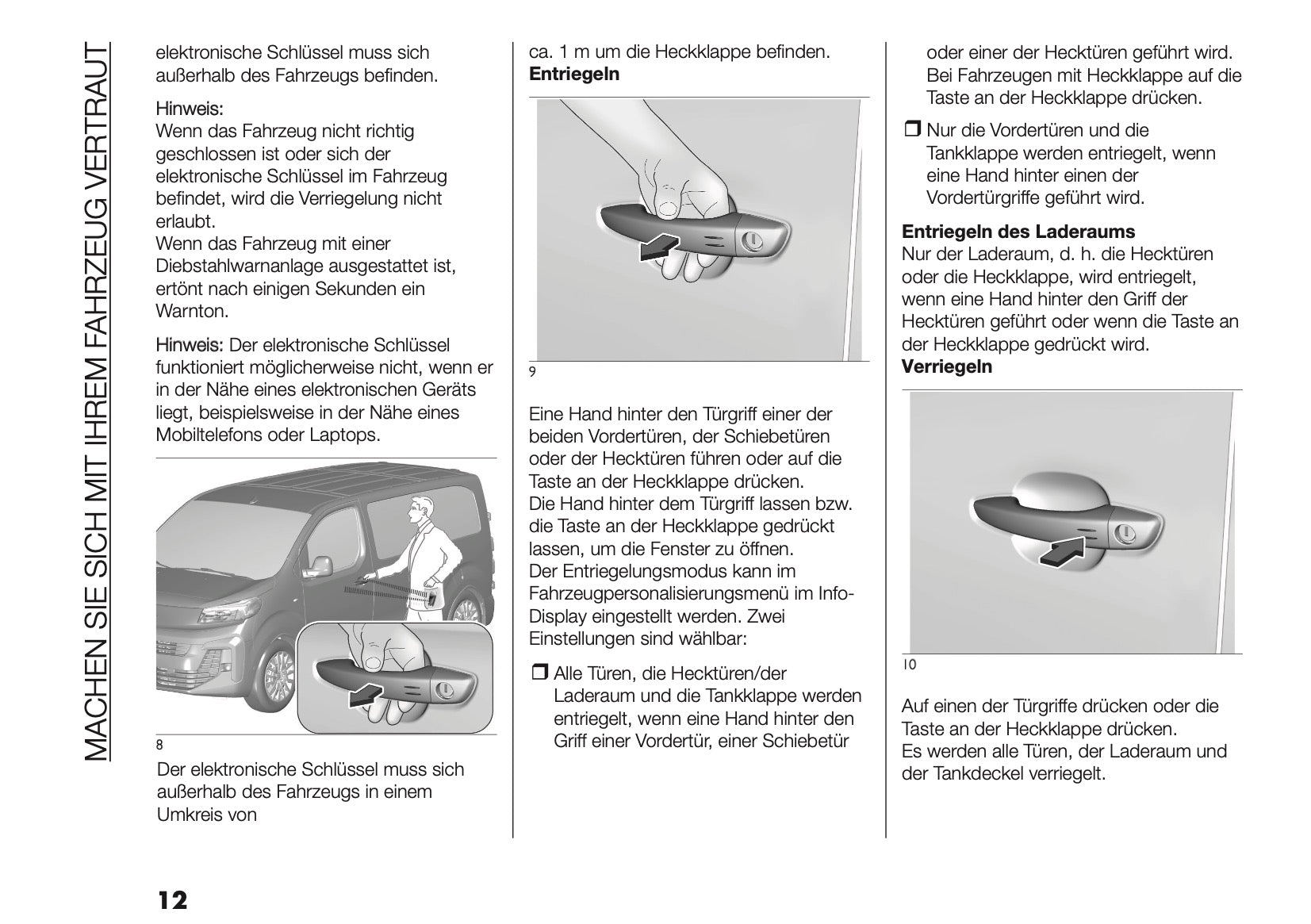 MACHEN SIE SICH MIT IHREM FAHRZEUG VERTRAUT

elektronische Schlüssel muss sich außerhalb des Fahrzeugs befinden.

Hinweis:
Wenn das Fahrzeug nicht richtig geschlossen ist oder sich der elektronische Schlüssel im Fahrzeug befindet, wird die Verriegelung nicht erlaubt.
Wenn das Fahrzeug mit einer Diebstahlwarnanlage ausgestattet ist, ertönt nach einigen Sekunden ein Warnton.

Hinweis: Der elektronische Schlüssel funktioniert möglicherweise nicht, wenn er in der Nähe eines elektronischen Geräts liegt, beispielsweise in der Nähe eines Mobiltelefons oder Laptops.

8

Der elektronische Schlüssel muss sich außerhalb des Fahrzeugs in einem Umkreis von

ca. 1 m um die Heckklappe befinden.
Entriegeln

9

Eine Hand hinter den Türgriff einer der beiden Vordertüren, der Schiebetüren oder der Hecktüren führen oder auf die Taste an der Heckklappe drücken.
Die Hand hinter dem Türgriff lassen bzw. die Taste an der Heckklappe gedrückt lassen, um die Fenster zu öffnen.
Der Entriegelungsmodus kann im Fahrzeugpersonalisierungsmenü im Info-Display eingestellt werden. Zwei Einstellungen sind wählbar:

❒ Alle Türen, die Hecktüren/der Laderaum und die Tankklappe werden entriegelt, wenn eine Hand hinter den Griff einer Vordertür, einer Schiebetür oder einer der Hecktüren geführt wird. Bei Fahrzeugen mit Heckklappe auf die Taste an der Heckklappe drücken.

❒ Nur die Vordertüren und die Tankklappe werden entriegelt, wenn eine Hand hinter einen der Vordertürgriffe geführt wird.

Entriegeln des Laderaums
Nur der Laderaum, d. h. die Hecktüren oder die Heckklappe, wird entriegelt, wenn eine Hand hinter den Griff der Hecktüren geführt oder wenn die Taste an der Heckklappe gedrückt wird.
Verriegeln

10

Auf einen der Türgriffe drücken oder die Taste an der Heckklappe drücken.
Es werden alle Türen, der Laderaum und der Tankdeckel verriegelt.

12